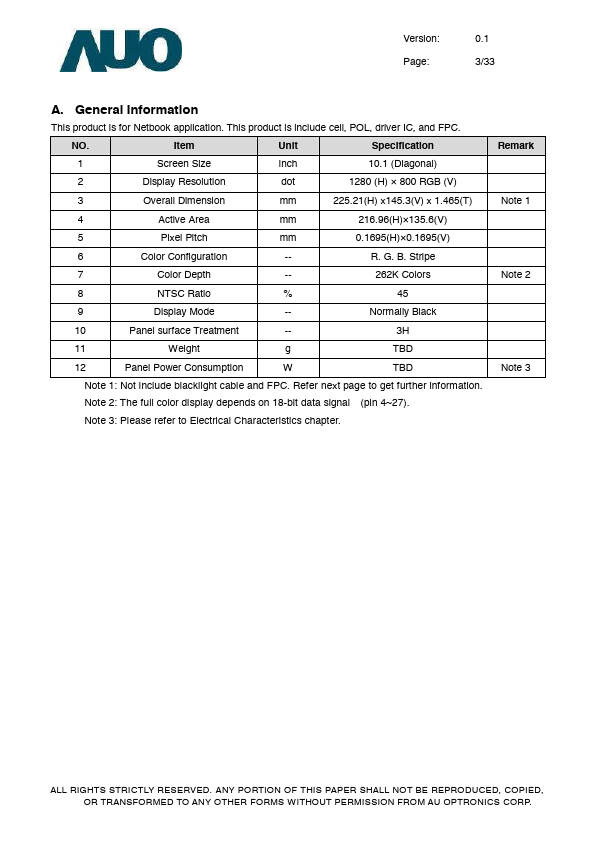 AUO

Version: 0.1

Page: 3/33

A. General Information

This product is for Netbook application. This product is include cell, POL, driver IC, and FPC.

| NO. | Item | Unit | Specification | Remark |
|---|---|---|---|---|
| 1 | Screen Size | inch | 10.1 (Diagonal) | |
| 2 | Display Resolution | dot | 1280 (H) × 800 RGB (V) | |
| 3 | Overall Dimension | mm | 225.21(H) x145.3(V) x 1.465(T) | Note 1 |
| 4 | Active Area | mm | 216.96(H)×135.6(V) | |
| 5 | Pixel Pitch | mm | 0.1695(H)×0.1695(V) | |
| 6 | Color Configuration | -- | R. G. B. Stripe | |
| 7 | Color Depth | -- | 262K Colors | Note 2 |
| 8 | NTSC Ratio | % | 45 | |
| 9 | Display Mode | -- | Normally Black | |
| 10 | Panel surface Treatment | -- | 3H | |
| 11 | Weight | g | TBD | |
| 12 | Panel Power Consumption | W | TBD | Note 3 |

Note 1: Not include blacklight cable and FPC. Refer next page to get further information.

Note 2: The full color display depends on 18-bit data signal (pin 4~27).

Note 3: Please refer to Electrical Characteristics chapter.

ALL RIGHTS STRICTLY RESERVED. ANY PORTION OF THIS PAPER SHALL NOT BE REPRODUCED, COPIED, OR TRANSFORMED TO ANY OTHER FORMS WITHOUT PERMISSION FROM AU OPTRONICS CORP.